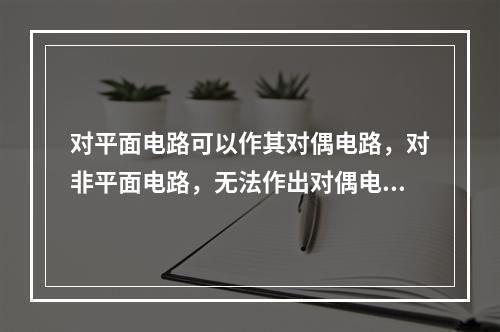 对平面电路可以作其对偶电路，对非平面电路，无法作出对偶电...